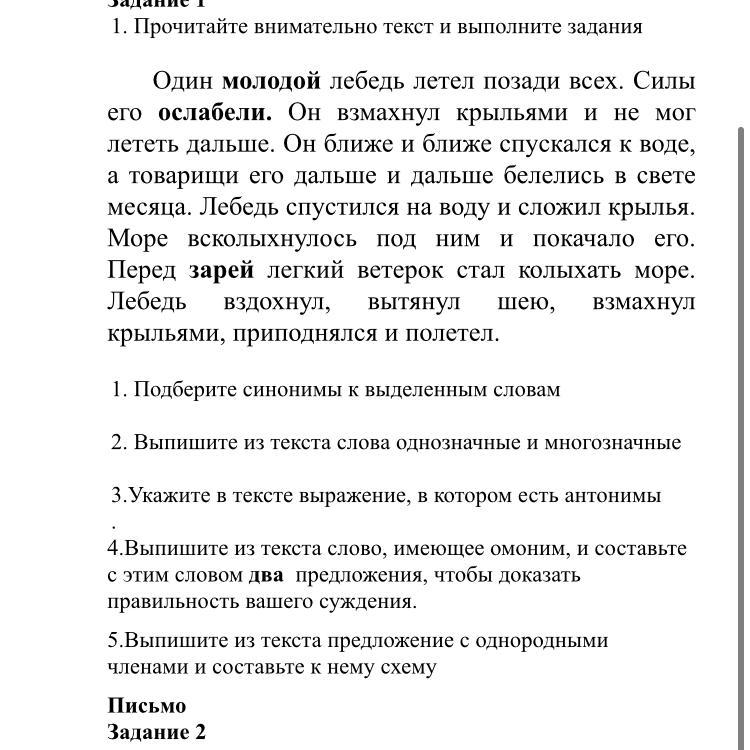 Задание 1
1. Прочитайте внимательно текст и выполните задания

Один молодой лебедь летел позади всех. Силы его ослабели. Он взмахнул крыльями и не мог лететь дальше. Он ближе и ближе спускался к воде, а товарищи его дальше и дальше белелись в свете месяца. Лебедь спустился на воду и сложил крылья. Море всколыхнулось под ним и покачало его. Перед зарей легкий ветерок стал колыхать море. Лебедь вздохнул, вытянул шею, взмахнул крыльями, приподнялся и полетел.

1. Подберите синонимы к выделенным словам

2. Выпишите из текста слова однозначные и многозначные

3.Укажите в тексте выражение, в котором есть антонимы
.
4.Выпишите из текста слово, имеющее омоним, и составьте с этим словом два предложения, чтобы доказать правильность вашего суждения.

5.Выпишите из текста предложение с однородными членами и составьте к нему схему

Письмо
Задание 2